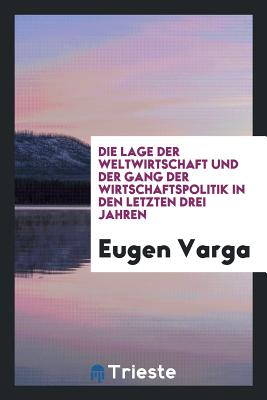 DIE LAGE DER WELTWIRTSCHAFT UND DER GANG DER WIRTSCHAFTSPOLITIK IN DEN LETZTEN DREI JAHREN

Eugen Varga

Trieste